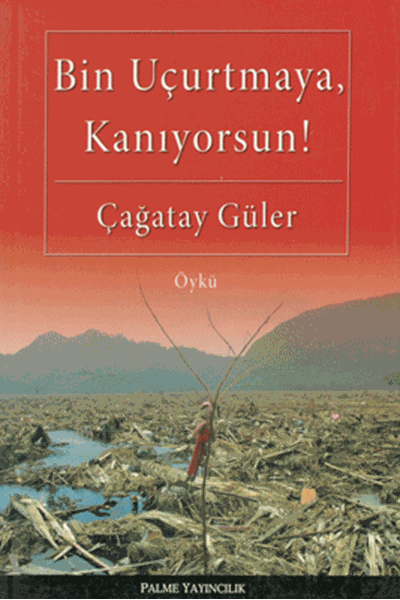 Bin Uçurtmaya, Kanıyorsun!

Çağatay Güler

Öykü

PALME YAYINCILIK